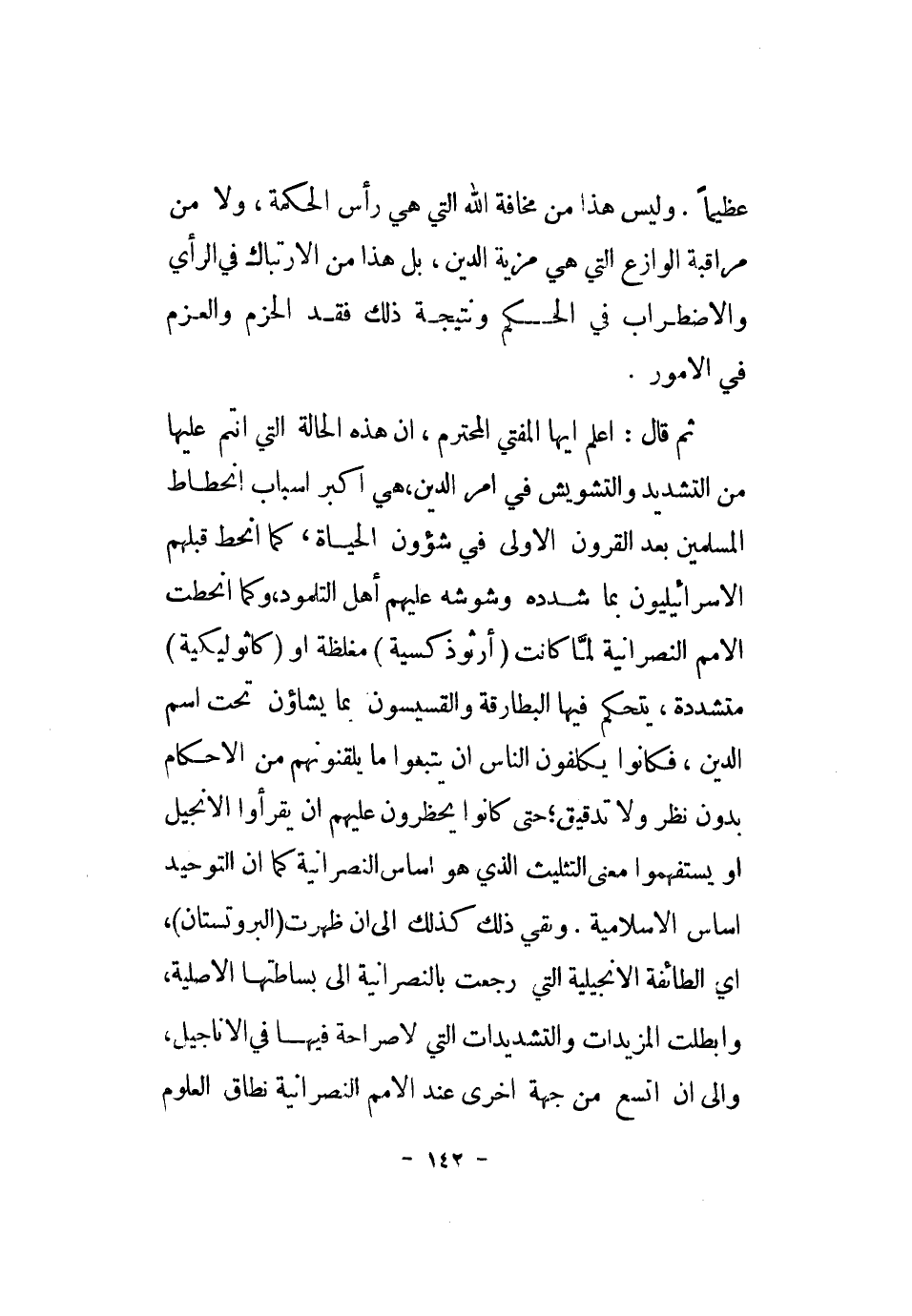 عظيماً . وليس هذا من مخافة الله التي هي رأس الحكمة ، ولا من مراقبة الوازع التي هي مزية الدين ، بل هذا من الارتباك في الرأي والاضطراب في الحكم ونتيجة ذلك فقد الحزم والعزم في الامور .

ثم قال : اعلم ايها المفتي المحترم ، ان هذه الحالة التي انتم عليها من التشديد والتشويش في امر الدين،هي اكبر اسباب انحطاط المسلمين بعد القرون الاولى في شؤون الحياة ، كما انحط قبلهم الاسرائيليون بما شدده وشوشه عليهم أهل التلمود،وكما انحطت الامم النصرانية لمّا كانت ( أرثوذكسية ) مغلظة او ( كاثوليكية ) متشددة ، يتحكم فيها البطارقة والقسيسون بما يشاؤن تحت اسم الدين ، فكانوا يكلفون الناس ان يتبعوا ما يلقنونهم من الاحكام بدون نظر ولا تدقيق؛حتى كانوا يحظرون عليهم ان يقرأوا الانجيل او يستفهموا معنى التثليث الذي هو اساس النصرانية كما ان التوحيد اساس الاسلامية . وبقي ذلك كذلك الى ان ظهرت(البروتستان)، اي الطائفة الانجيلية التي رجعت بالنصرانية الى بساطتها الاصلية، وابطلت المزيدات والتشديدات التي لاصراحة فيها في الاناجيل، والى ان اتسع من جهة اخرى عند الامم النصرانية نطاق العلوم

- ١٤٢ -